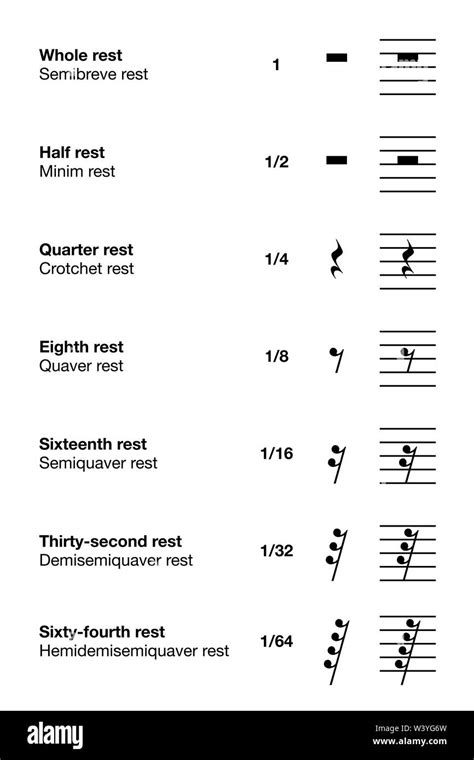 Whole rest
Semibreve rest
1

Half rest
Minim rest
1/2

Quarter rest
Crotchet rest
1/4

Eighth rest
Quaver rest
1/8

Sixteenth rest
Semiquaver rest
1/16

Thirty-second rest
Demisemiquaver rest
1/32

Sixty-fourth rest
Hemidemisemiquaver rest
1/64

alamy
Image ID: W3YG6W
www.alamy.com